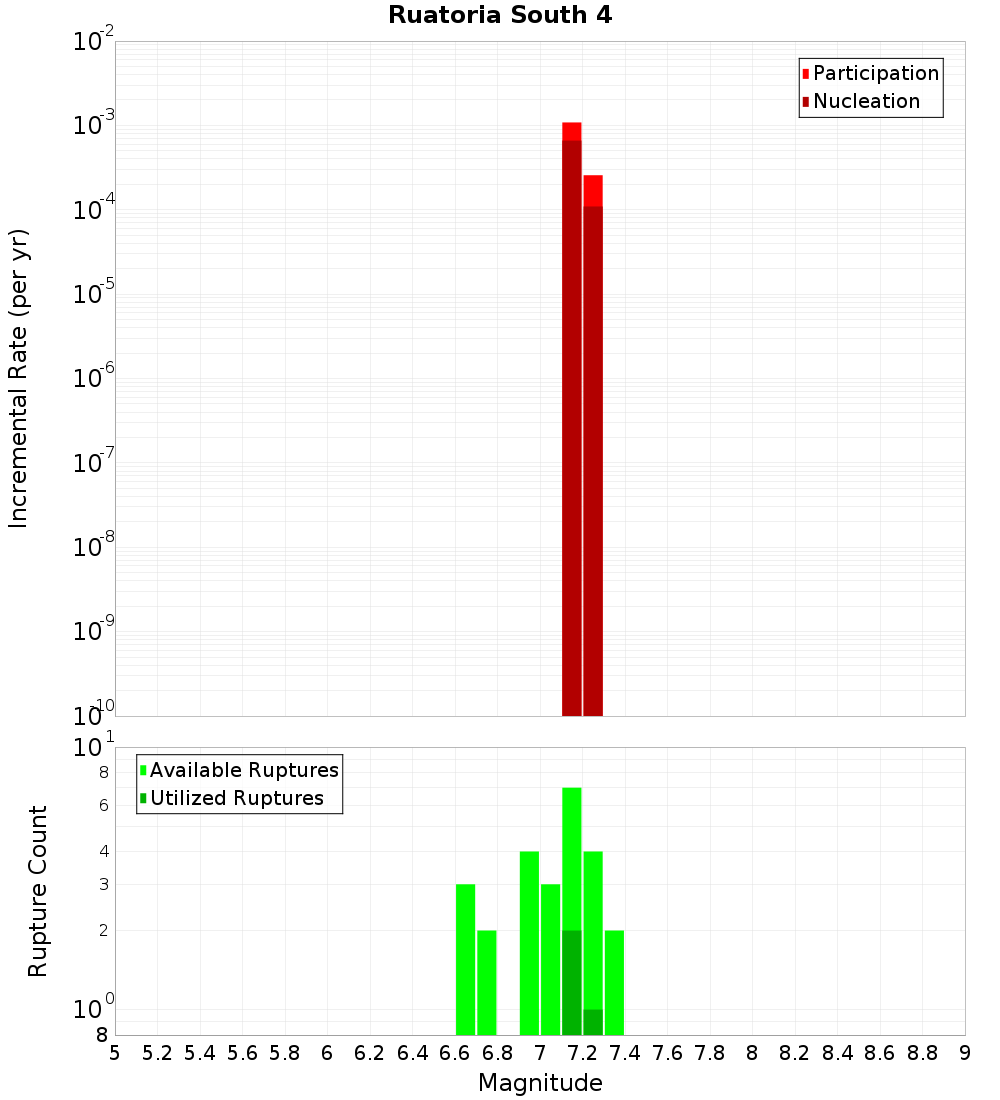 Ruatoria South 4

Participation
Nucleation

Incremental Rate (per yr)

$10^{-2}$
$10^{-3}$
$10^{-4}$
$10^{-5}$
$10^{-6}$
$10^{-7}$
$10^{-8}$
$10^{-9}$
$10^{-10}$

Available Ruptures
Utilized Ruptures

Rupture Count

$10^{1}$
8
6
4
3
2
$10^{0}$
8

5 5.2 5.4 5.6 5.8 6 6.2 6.4 6.6 6.8 7 7.2 7.4 7.6 7.8 8 8.2 8.4 8.6 8.8 9

Magnitude